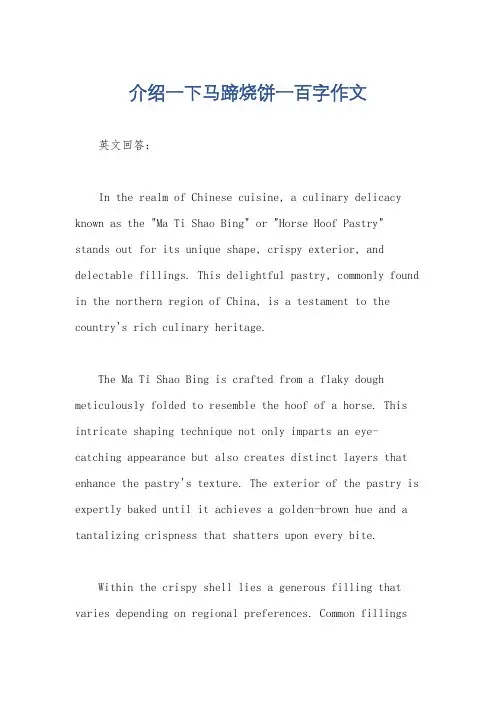 介绍一下马蹄烧饼一百字作文

英文回答：

In the realm of Chinese cuisine, a culinary delicacy known as the "Ma Ti Shao Bing" or "Horse Hoof Pastry" stands out for its unique shape, crispy exterior, and delectable fillings. This delightful pastry, commonly found in the northern region of China, is a testament to the country's rich culinary heritage.

The Ma Ti Shao Bing is crafted from a flaky dough meticulously folded to resemble the hoof of a horse. This intricate shaping technique not only imparts an eye-catching appearance but also creates distinct layers that enhance the pastry's texture. The exterior of the pastry is expertly baked until it achieves a golden-brown hue and a tantalizing crispness that shatters upon every bite.

Within the crispy shell lies a generous filling that varies depending on regional preferences. Common fillings